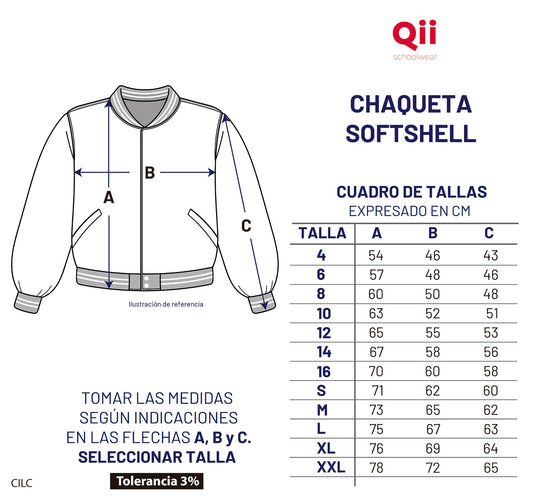 Qii
schoolwear

CHAQUETA SOFTSHELL

B
A
C

Ilustración de referencia

CUADRO DE TALLAS
EXPRESADO EN CM

| TALLA | A | B | C |
|---|---|---|---|
| 4 | 54 | 46 | 43 |
| 6 | 57 | 48 | 46 |
| 8 | 60 | 50 | 48 |
| 10 | 63 | 52 | 51 |
| 12 | 65 | 55 | 53 |
| 14 | 67 | 58 | 56 |
| 16 | 70 | 60 | 58 |
| S | 71 | 62 | 60 |
| M | 73 | 65 | 62 |
| L | 75 | 67 | 63 |
| XL | 76 | 69 | 64 |
| XXL | 78 | 72 | 65 |

TOMAR LAS MEDIDAS SEGÚN INDICACIONES EN LAS FLECHAS A, B y C.
SELECCIONAR TALLA

Tolerancia 3%

CILC